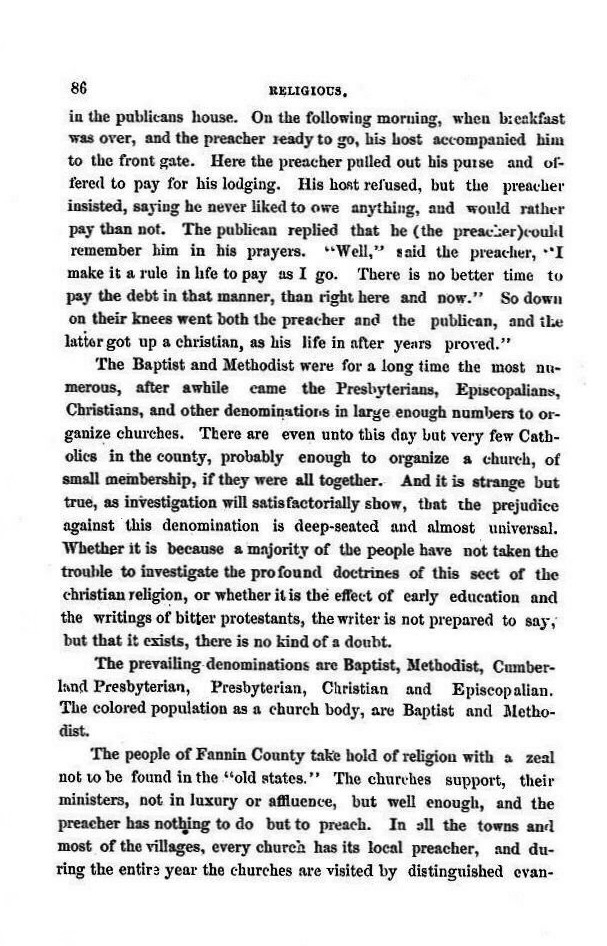 86 RELIGIOUS.

in the publicans house. On the following morning, when breakfast was over, and the preacher ready to go, his host accompanied him to the front gate. Here the preacher pulled out his purse and offered to pay for his lodging. His host refused, but the preacher insisted, saying he never liked to owe anything, and would rather pay than not. The publican replied that he (the preacher)could remember him in his prayers. "Well," said the preacher, "I make it a rule in life to pay as I go. There is no better time to pay the debt in that manner, than right here and now." So down on their knees went both the preacher and the publican, and the latter got up a christian, as his life in after years proved."

The Baptist and Methodist were for a long time the most numerous, after awhile came the Presbyterians, Episcopalians, Christians, and other denominations in large enough numbers to organize churches. There are even unto this day but very few Catholics in the county, probably enough to organize a church, of small membership, if they were all together. And it is strange but true, as investigation will satisfactorially show, that the prejudice against this denomination is deep-seated and almost universal. Whether it is because a majority of the people have not taken the trouble to investigate the profound doctrines of this sect of the christian religion, or whether it is the effect of early education and the writings of bitter protestants, the writer is not prepared to say, but that it exists, there is no kind of a doubt.

The prevailing denominations are Baptist, Methodist, Cumberland Presbyterian, Presbyterian, Christian and Episcopalian. The colored population as a church body, are Baptist and Methodist.

The people of Fannin County take hold of religion with a zeal not to be found in the "old states." The churches support, their ministers, not in luxury or affluence, but well enough, and the preacher has nothing to do but to preach. In all the towns and most of the villages, every church has its local preacher, and during the entire year the churches are visited by distinguished evan-